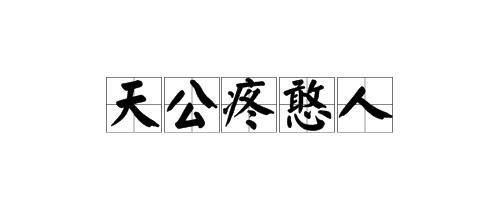 天公疼憨人